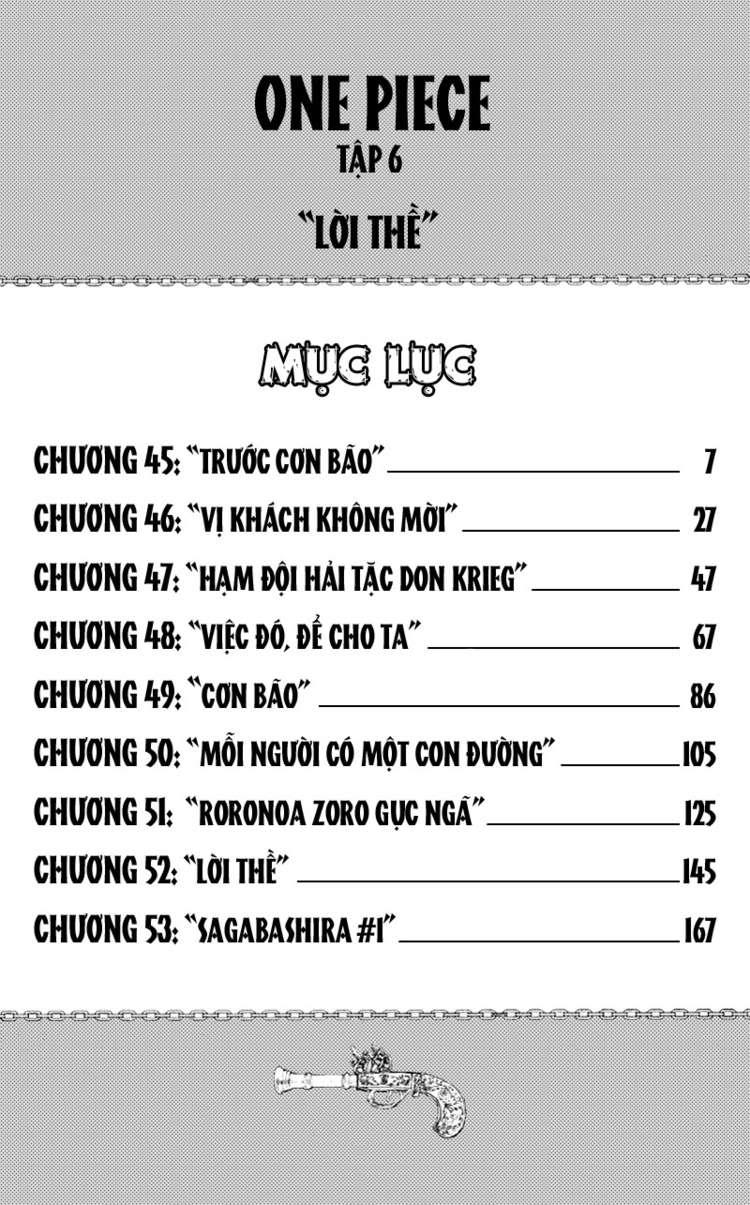 ONE PIECE
TẬP 6

"LỜI THỀ"

MỤC LỤC

CHƯƠNG 45: "TRƯỚC CƠN BÃO" 7
CHƯƠNG 46: "VỊ KHÁCH KHÔNG MỜI" 27
CHƯƠNG 47: "HẠM ĐỘI HẢI TẶC DON KRIEG" 47
CHƯƠNG 48: "VIỆC ĐÓ, ĐỂ CHO TA" 67
CHƯƠNG 49: "CƠN BÃO" 86
CHƯƠNG 50: "MỖI NGƯỜI CÓ MỘT CON ĐƯỜNG" 105
CHƯƠNG 51: "RORONOA ZORO GỤC NGÃ" 125
CHƯƠNG 52: "LỜI THỀ" 145
CHƯƠNG 53: "SAGABASHIRA #1" 167